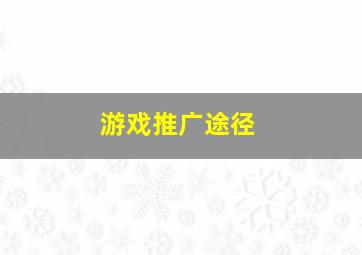 游戏推广途径